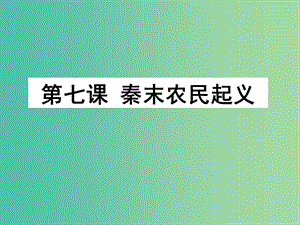 第七课 秦末农民起义